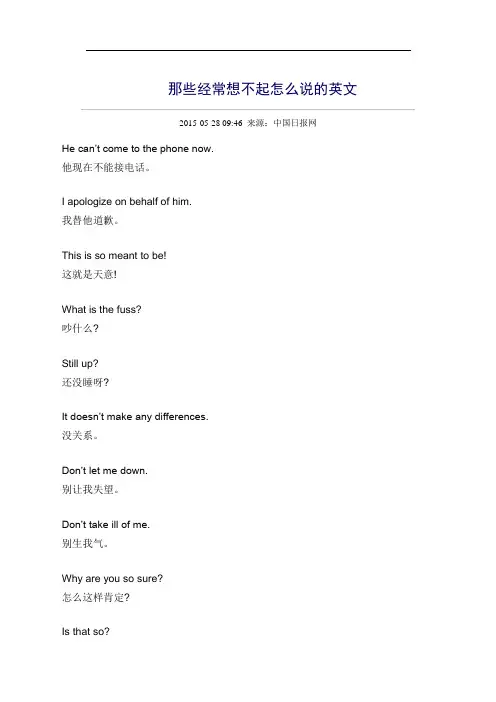 那些经常想不起怎么说的英文

2015 05 28 09:46 来源：中国日报网

He can't come to the phone now.
他现在不能接电话。

I apologize on behalf of him.
我替他道歉。

This is so meant to be!
这就是天意!

What is the fuss?
吵什么?

Still up?
还没睡呀?

It doesn't make any differences.
没关系。

Don't let me down.
别让我失望。

Don't take ill of me.
别生我气。

Why are you so sure?
怎么这样肯定?

Is that so?